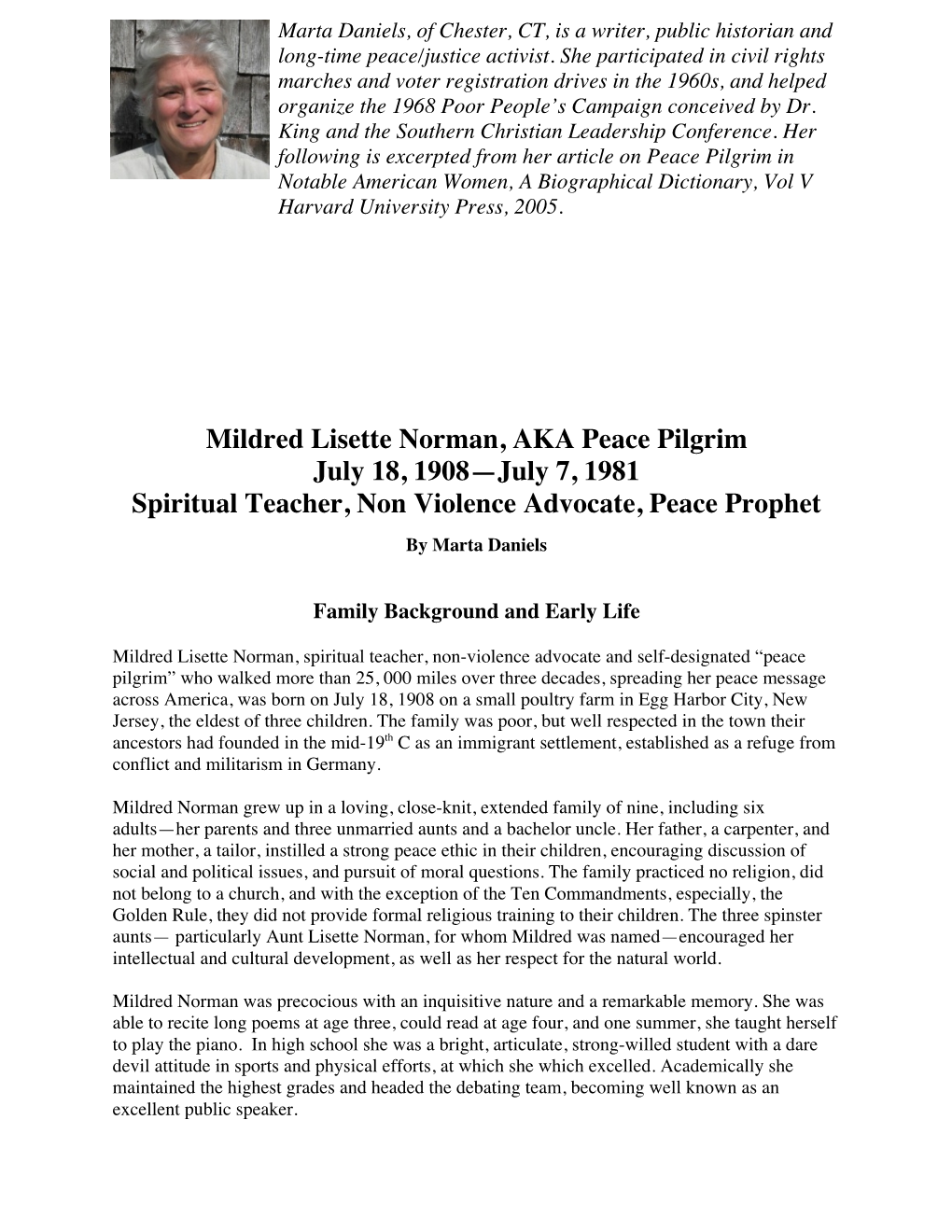 Marta Daniels, of Chester, CT, is a writer, public historian and long-time peace/justice activist. She participated in civil rights marches and voter registration drives in the 1960s, and helped organize the 1968 Poor People's Campaign conceived by Dr. King and the Southern Christian Leadership Conference. Her following is excerpted from her article on Peace Pilgrim in Notable American Women, A Biographical Dictionary, Vol V Harvard University Press, 2005.

Mildred Lisette Norman, AKA Peace Pilgrim
July 18, 1908—July 7, 1981
Spiritual Teacher, Non Violence Advocate, Peace Prophet

By Marta Daniels

Family Background and Early Life

Mildred Lisette Norman, spiritual teacher, non-violence advocate and self-designated "peace pilgrim" who walked more than 25, 000 miles over three decades, spreading her peace message across America, was born on July 18, 1908 on a small poultry farm in Egg Harbor City, New Jersey, the eldest of three children. The family was poor, but well respected in the town their ancestors had founded in the mid-19$^{th}$ C as an immigrant settlement, established as a refuge from conflict and militarism in Germany.

Mildred Norman grew up in a loving, close-knit, extended family of nine, including six adults—her parents and three unmarried aunts and a bachelor uncle. Her father, a carpenter, and her mother, a tailor, instilled a strong peace ethic in their children, encouraging discussion of social and political issues, and pursuit of moral questions. The family practiced no religion, did not belong to a church, and with the exception of the Ten Commandments, especially, the Golden Rule, they did not provide formal religious training to their children. The three spinster aunts— particularly Aunt Lisette Norman, for whom Mildred was named—encouraged her intellectual and cultural development, as well as her respect for the natural world.

Mildred Norman was precocious with an inquisitive nature and a remarkable memory. She was able to recite long poems at age three, could read at age four, and one summer, she taught herself to play the piano. In high school she was a bright, articulate, strong-willed student with a dare devil attitude in sports and physical efforts, at which she which excelled. Academically she maintained the highest grades and headed the debating team, becoming well known as an excellent public speaker.